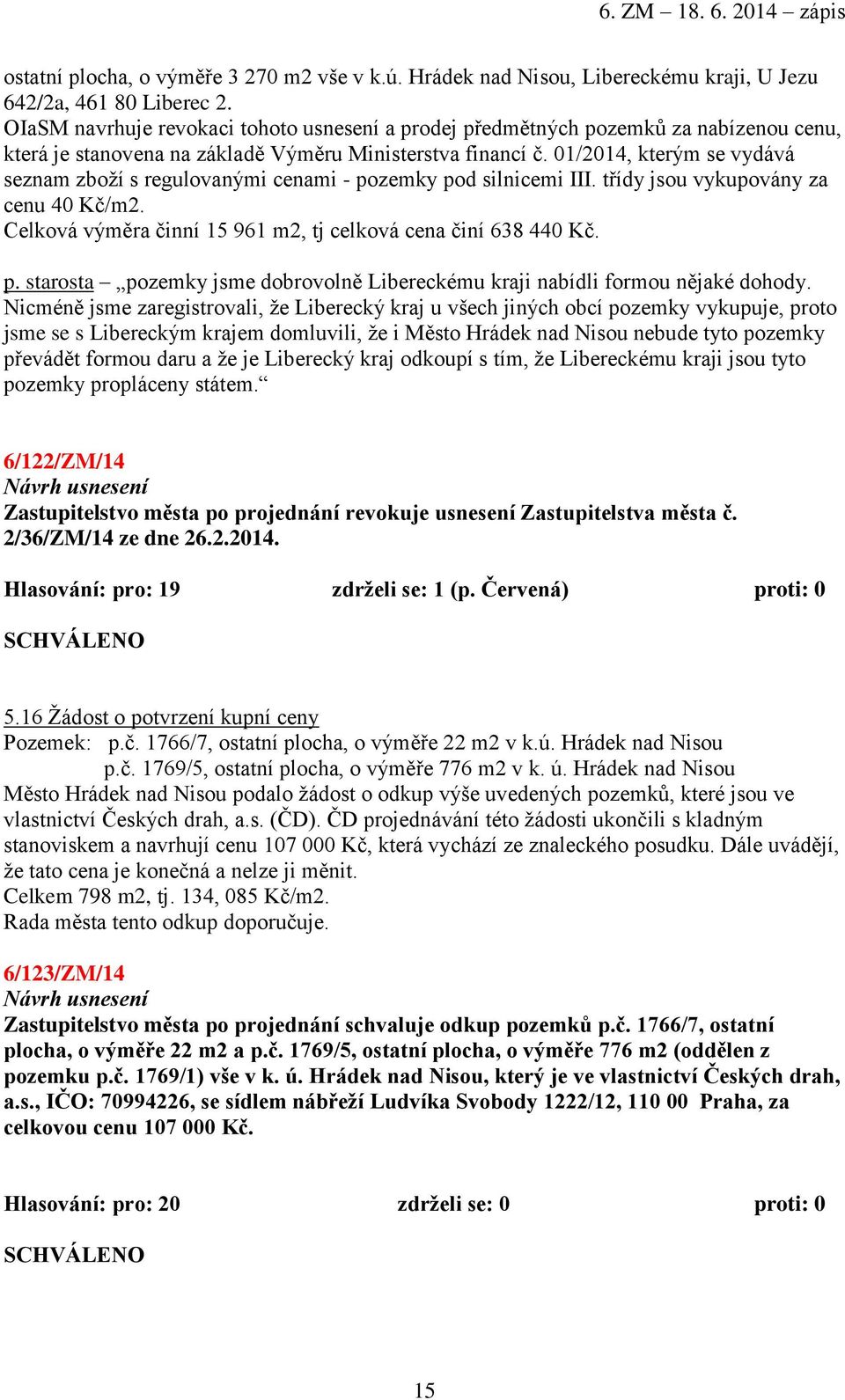 6. ZM – 18. 6. 2014 – zápis

ostatní plocha, o výměře 3 270 m2 vše v k.ú. Hrádek nad Nisou, Libereckému kraji, U Jezu 642/2a, 461 80 Liberec 2.
OIaSM navrhuje revokaci tohoto usnesení a prodej předmětných pozemků za nabízenou cenu, která je stanovena na základě Výměru Ministerstva financí č. 01/2014, kterým se vydává seznam zboží s regulovanými cenami - pozemky pod silnicemi III. třídy jsou vykupovány za cenu 40 Kč/m2.
Celková výměra činní 15 961 m2, tj celková cena činí 638 440 Kč.

p. starosta – „pozemky jsme dobrovolně Libereckému kraji nabídli formou nějaké dohody. Nicméně jsme zaregistrovali, že Liberecký kraj u všech jiných obcí pozemky vykupuje, proto jsme se s Libereckým krajem domluvili, že i Město Hrádek nad Nisou nebude tyto pozemky převádět formou daru a že je Liberecký kraj odkoupí s tím, že Libereckému kraji jsou tyto pozemky propláceny státem.“

6/122/ZM/14
Návrh usnesení
Zastupitelstvo města po projednání revokuje usnesení Zastupitelstva města č. 2/36/ZM/14 ze dne 26.2.2014.

Hlasování: pro: 19 zdrželi se: 1 (p. Červená) proti: 0

SCHVÁLENO

5.16 Žádost o potvrzení kupní ceny
Pozemek: p.č. 1766/7, ostatní plocha, o výměře 22 m2 v k.ú. Hrádek nad Nisou
p.č. 1769/5, ostatní plocha, o výměře 776 m2 v k. ú. Hrádek nad Nisou
Město Hrádek nad Nisou podalo žádost o odkup výše uvedených pozemků, které jsou ve vlastnictví Českých drah, a.s. (ČD). ČD projednávání této žádosti ukončili s kladným stanoviskem a navrhují cenu 107 000 Kč, která vychází ze znaleckého posudku. Dále uvádějí, že tato cena je konečná a nelze ji měnit.
Celkem 798 m2, tj. 134, 085 Kč/m2.
Rada města tento odkup doporučuje.

6/123/ZM/14
Návrh usnesení
Zastupitelstvo města po projednání schvaluje odkup pozemků p.č. 1766/7, ostatní plocha, o výměře 22 m2 a p.č. 1769/5, ostatní plocha, o výměře 776 m2 (oddělen z pozemku p.č. 1769/1) vše v k. ú. Hrádek nad Nisou, který je ve vlastnictví Českých drah, a.s., IČO: 70994226, se sídlem nábřeží Ludvíka Svobody 1222/12, 110 00 Praha, za celkovou cenu 107 000 Kč.

Hlasování: pro: 20 zdrželi se: 0 proti: 0

SCHVÁLENO

15